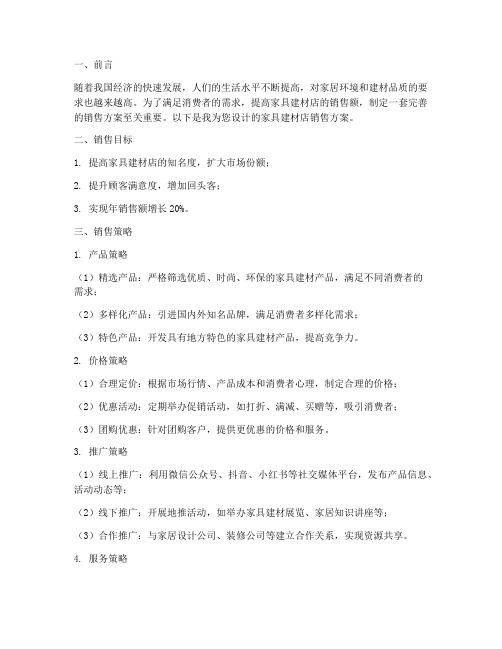 一、前言

随着我国经济的快速发展，人们的生活水平不断提高，对家居环境和建材品质的要求也越来越高。为了满足消费者的需求，提高家具建材店的销售额，制定一套完善的销售方案至关重要。以下是我为您设计的家具建材店销售方案。

二、销售目标

1. 提高家具建材店的知名度，扩大市场份额；

2. 提升顾客满意度，增加回头客；

3. 实现年销售额增长 20%。

三、销售策略

1. 产品策略

（1）精选产品：严格筛选优质、时尚、环保的家具建材产品，满足不同消费者的需求；

（2）多样化产品：引进国内外知名品牌，满足消费者多样化需求；

（3）特色产品：开发具有地方特色的家具建材产品，提高竞争力。

2. 价格策略

（1）合理定价：根据市场行情、产品成本和消费者心理，制定合理的价格；

（2）优惠活动：定期举办促销活动，如打折、满减、买赠等，吸引消费者；

（3）团购优惠：针对团购客户，提供更优惠的价格和服务。

3. 推广策略

（1）线上推广：利用微信公众号、抖音、小红书等社交媒体平台，发布产品信息、活动动态等；

（2）线下推广：开展地推活动，如举办家具建材展览、家居知识讲座等；

（3）合作推广：与家居设计公司、装修公司等建立合作关系，实现资源共享。

4. 服务策略